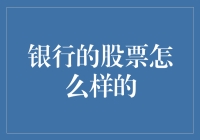 银行的股票怎么样的